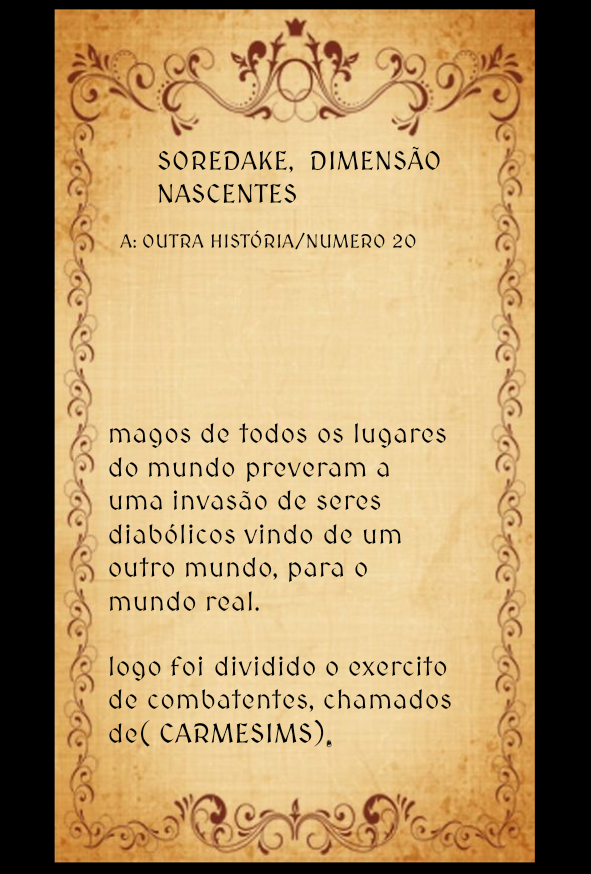 SOREDAKE, DIMENSÃO NASCENTES

A: OUTRA HISTÓRIA/NUMERO 20

magos de todos os lugares do mundo preveram a uma invasão de seres diabólicos vindo de um outro mundo, para o mundo real.

logo foi dividido o exercito de combatentes, chamados de( CARMESIMS).